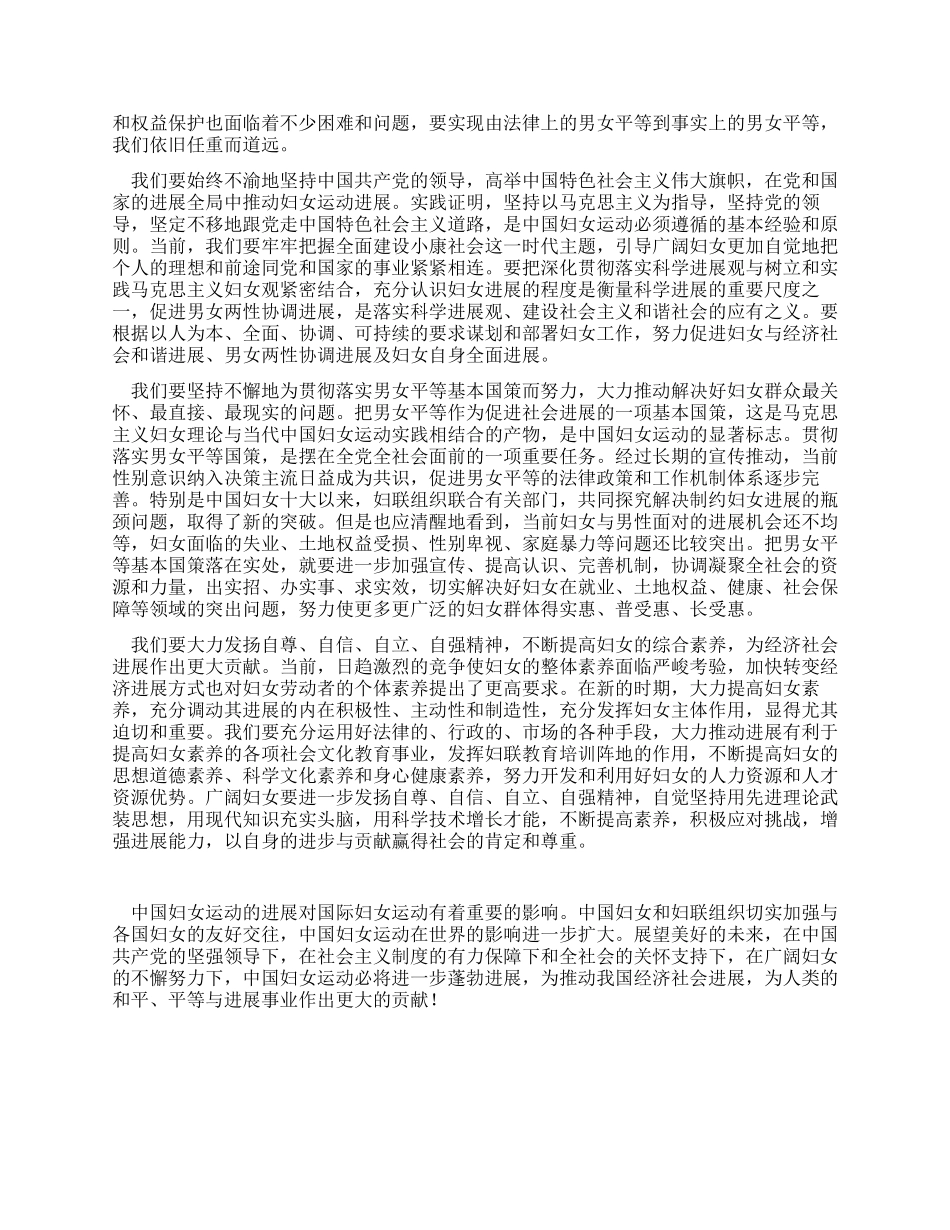 和权益保护也面临着不少困难和问题，要实现由法律上的男女平等到事实上的男女平等，我们依旧任重而道远。

我们要始终不渝地坚持中国共产党的领导，高举中国特色社会主义伟大旗帜，在党和国家的进展全局中推动妇女运动进展。实践证明，坚持以马克思主义为指导，坚持党的领导，坚定不移地跟党走中国特色社会主义道路，是中国妇女运动必须遵循的基本经验和原则。当前，我们要牢牢把握全面建设小康社会这一时代主题，引导广阔妇女更加自觉地把个人的理想和前途同党和国家的事业紧紧相连。要把深化贯彻落实科学进展观与树立和实践马克思主义妇女观紧密结合，充分认识妇女进展的程度是衡量科学进展的重要尺度之一，促进男女两性协调进展，是落实科学进展观、建设社会主义和谐社会的应有之义。要根据以人为本、全面、协调、可持续的要求谋划和部署妇女工作，努力促进妇女与经济社会和谐进展、男女两性协调进展及妇女自身全面进展。

我们要坚持不懈地为贯彻落实男女平等基本国策而努力，大力推动解决好妇女群众最关怀、最直接、最现实的问题。把男女平等作为促进社会进展的一项基本国策，这是马克思主义妇女理论与当代中国妇女运动实践相结合的产物，是中国妇女运动的显著标志。贯彻落实男女平等国策，是摆在全党全社会面前的一项重要任务。经过长期的宣传推动，当前性别意识纳入决策主流日益成为共识，促进男女平等的法律政策和工作机制体系逐步完善。特别是中国妇女十大以来，妇联组织联合有关部门，共同探究解决制约妇女进展的瓶颈问题，取得了新的突破。但是也应清醒地看到，当前妇女与男性面对的进展机会还不均等，妇女面临的失业、土地权益受损、性别卑视、家庭暴力等问题还比较突出。把男女平等基本国策落在实处，就要进一步加强宣传、提高认识、完善机制，协调凝聚全社会的资源和力量，出实招、办实事、求实效，切实解决好妇女在就业、土地权益、健康、社会保障等领域的突出问题，努力使更多更广泛的妇女群体得实惠、普受惠、长受惠。

我们要大力发扬自尊、自信、自立、自强精神，不断提高妇女的综合素养，为经济社会进展作出更大贡献。当前，日趋激烈的竞争使妇女的整体素养面临严峻考验，加快转变经济进展方式也对妇女劳动者的个体素养提出了更高要求。在新的时期，大力提高妇女素养，充分调动其进展的内在积极性、主动性和制造性，充分发挥妇女主体作用，显得尤其迫切和重要。我们要充分运用好法律的、行政的、市场的各种手段，大力推动进展有利于提高妇女素养的各项社会文化教育事业，发挥妇联教育培训阵地的作用，不断提高妇女的思想道德素养、科学文化素养和身心健康素养，努力开发和利用好妇女的人力资源和人才资源优势。广阔妇女要进一步发扬自尊、自信、自立、自强精神，自觉坚持用先进理论武装思想，用现代知识充实头脑，用科学技术增长才能，不断提高素养，积极应对挑战，增强进展能力，以自身的进步与贡献赢得社会的肯定和尊重。

中国妇女运动的进展对国际妇女运动有着重要的影响。中国妇女和妇联组织切实加强与各国妇女的友好交往，中国妇女运动在世界的影响进一步扩大。展望美好的未来，在中国共产党的坚强领导下，在社会主义制度的有力保障下和全社会的关怀支持下，在广阔妇女的不懈努力下，中国妇女运动必将进一步蓬勃进展，为推动我国经济社会进展，为人类的和平、平等与进展事业作出更大的贡献！